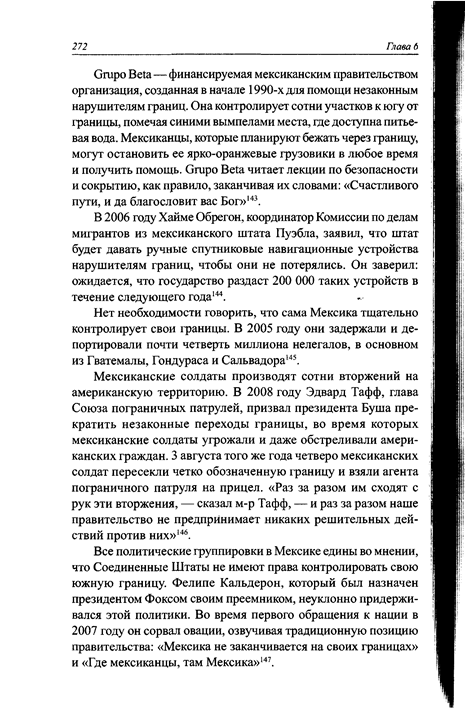 272

Глава 6

Grupo Beta — финансируемая мексиканским правительством организация, созданная в начале 1990-х для помощи незаконным нарушителям границ. Она контролирует сотни участков к югу от границы, помечая синими вымпелами места, где доступна питьевая вода. Мексиканцы, которые планируют бежать через границу, могут остановить ее ярко-оранжевые грузовики в любое время и получить помощь. Grupo Beta читает лекции по безопасности и сокрытию, как правило, заканчивая их словами: «Счастливого пути, и да благословит вас Бог»$^{143}$.

В 2006 году Хайме Обрегон, координатор Комиссии по делам мигрантов из мексиканского штата Пуэбла, заявил, что штат будет давать ручные спутниковые навигационные устройства нарушителям границ, чтобы они не потерялись. Он заверил: ожидается, что государство раздаст 200 000 таких устройств в течение следующего года$^{144}$.

Нет необходимости говорить, что сама Мексика тщательно контролирует свои границы. В 2005 году они задержали и депортировали почти четверть миллиона нелегалов, в основном из Гватемалы, Гондураса и Сальвадора$^{145}$.

Мексиканские солдаты производят сотни вторжений на американскую территорию. В 2008 году Эдвард Тафф, глава Союза пограничных патрулей, призвал президента Буша прекратить незаконные переходы границы, во время которых мексиканские солдаты угрожали и даже обстреливали американских граждан. 3 августа того же года четверо мексиканских солдат пересекли четко обозначенную границу и взяли агента пограничного патруля на прицел. «Раз за разом им сходят с рук эти вторжения, — сказал м-р Тафф, — и раз за разом наше правительство не предпринимает никаких решительных действий против них»$^{146}$.

Все политические группировки в Мексике едины во мнении, что Соединенные Штаты не имеют права контролировать свою южную границу. Фелипе Кальдерон, который был назначен президентом Фоксом своим преемником, неуклонно придерживался этой политики. Во время первого обращения к нации в 2007 году он сорвал овации, озвучивая традиционную позицию правительства: «Мексика не заканчивается на своих границах» и «Где мексиканцы, там Мексика»$^{147}$.